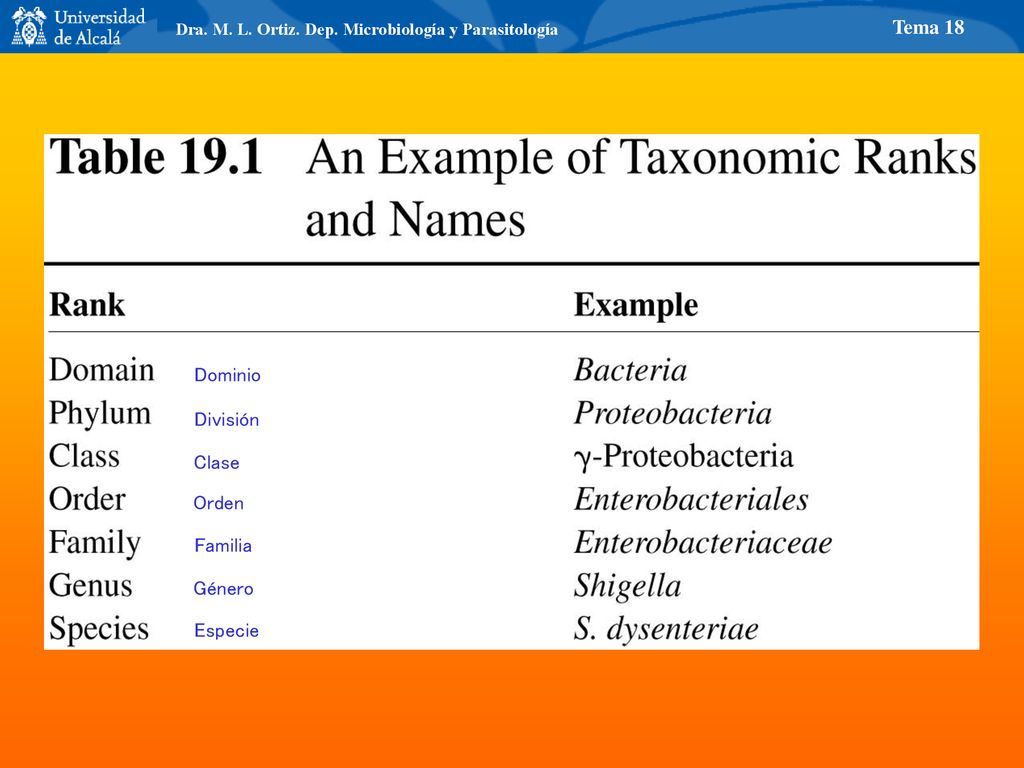 Universidad de Alcalá

Dra. M. L. Ortiz. Dep. Microbiología y Parasitología

Tema 18

Table 19.1 An Example of Taxonomic Ranks and Names

| Rank | | Example |
|---|---|---|
| Domain | Dominio | Bacteria |
| Phylum | División | Proteobacteria |
| Class | Clase | $\gamma$-Proteobacteria |
| Order | Orden | Enterobacteriales |
| Family | Familia | Enterobacteriaceae |
| Genus | Género | Shigella |
| Species | Especie | S. dysenteriae |